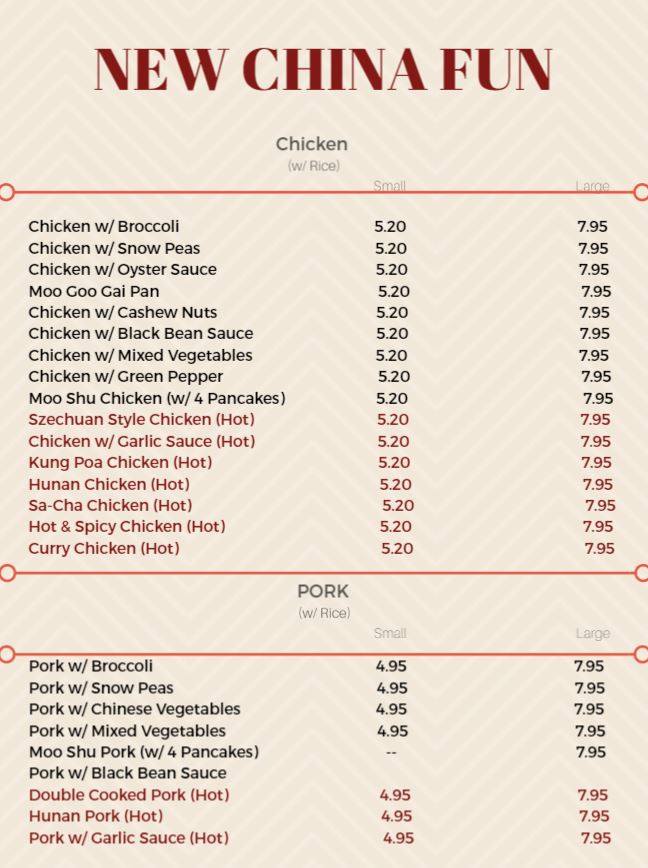 NEW CHINA FUN

Chicken
(w/ Rice)

| | Small | Large |
|---|---|---|
| Chicken w/ Broccoli | 5.20 | 7.95 |
| Chicken w/ Snow Peas | 5.20 | 7.95 |
| Chicken w/ Oyster Sauce | 5.20 | 7.95 |
| Moo Goo Gai Pan | 5.20 | 7.95 |
| Chicken w/ Cashew Nuts | 5.20 | 7.95 |
| Chicken w/ Black Bean Sauce | 5.20 | 7.95 |
| Chicken w/ Mixed Vegetables | 5.20 | 7.95 |
| Chicken w/ Green Pepper | 5.20 | 7.95 |
| Moo Shu Chicken (w/ 4 Pancakes) | 5.20 | 7.95 |
| Szechuan Style Chicken (Hot) | 5.20 | 7.95 |
| Chicken w/ Garlic Sauce (Hot) | 5.20 | 7.95 |
| Kung Poa Chicken (Hot) | 5.20 | 7.95 |
| Hunan Chicken (Hot) | 5.20 | 7.95 |
| Sa-Cha Chicken (Hot) | 5.20 | 7.95 |
| Hot & Spicy Chicken (Hot) | 5.20 | 7.95 |
| Curry Chicken (Hot) | 5.20 | 7.95 |

PORK
(w/ Rice)

| | Small | Large |
|---|---|---|
| Pork w/ Broccoli | 4.95 | 7.95 |
| Pork w/ Snow Peas | 4.95 | 7.95 |
| Pork w/ Chinese Vegetables | 4.95 | 7.95 |
| Pork w/ Mixed Vegetables | 4.95 | 7.95 |
| Moo Shu Pork (w/ 4 Pancakes) | -- | 7.95 |
| Pork w/ Black Bean Sauce | | |
| Double Cooked Pork (Hot) | 4.95 | 7.95 |
| Hunan Pork (Hot) | 4.95 | 7.95 |
| Pork w/ Garlic Sauce (Hot) | 4.95 | 7.95 |